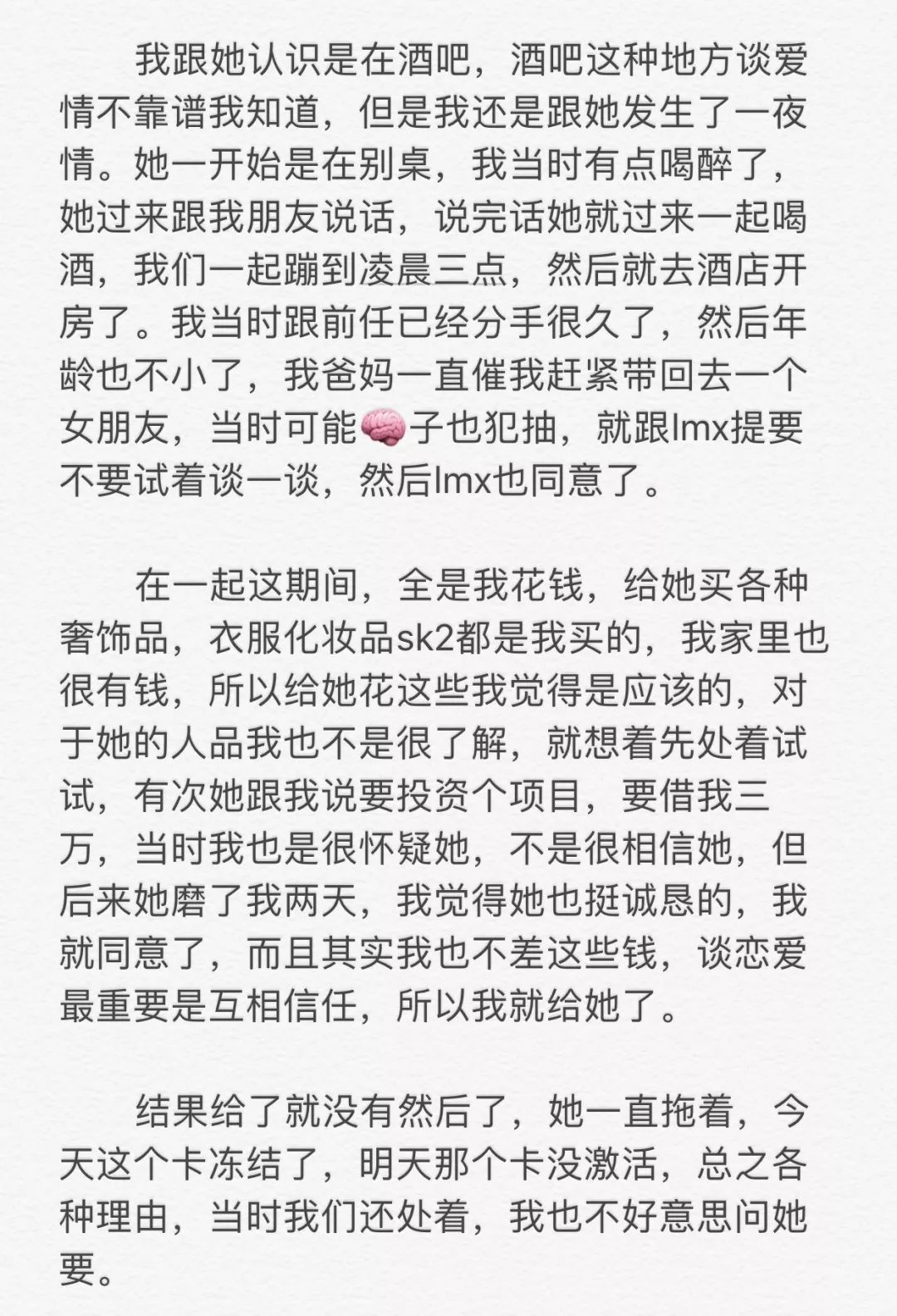 我跟她认识是在酒吧，酒吧这种地方谈爱情不靠谱我知道，但是我还是跟她发生了一夜情。她一开始是在别桌，我当时有点喝醉了，她过来跟我朋友说话，说完话她就过来一起喝酒，我们一起蹦到凌晨三点，然后就去酒店开房了。我当时跟前任已经分手很久了，然后年龄也不小了，我爸妈一直催我赶紧带回去一个女朋友，当时可能🧠子也犯抽，就跟lmx提要不要试着谈一谈，然后lmx也同意了。

在一起这期间，全是我花钱，给她买各种奢饰品，衣服化妆品sk2都是我买的，我家里也很有钱，所以给她花这些我觉得是应该的，对于她的人品我也不是很了解，就想着先处着试试，有次她跟我说要投资个项目，要借我三万，当时我也是很怀疑她，不是很相信她，但后来她磨了我两天，我觉得她也挺诚恳的，我就同意了，而且其实我也不差这些钱，谈恋爱最重要是互相信任，所以我就给她了。

结果给了就没有然后了，她一直拖着，今天这个卡冻结了，明天那个卡没激活，总之各种理由，当时我们还处着，我也不好意思问她要。